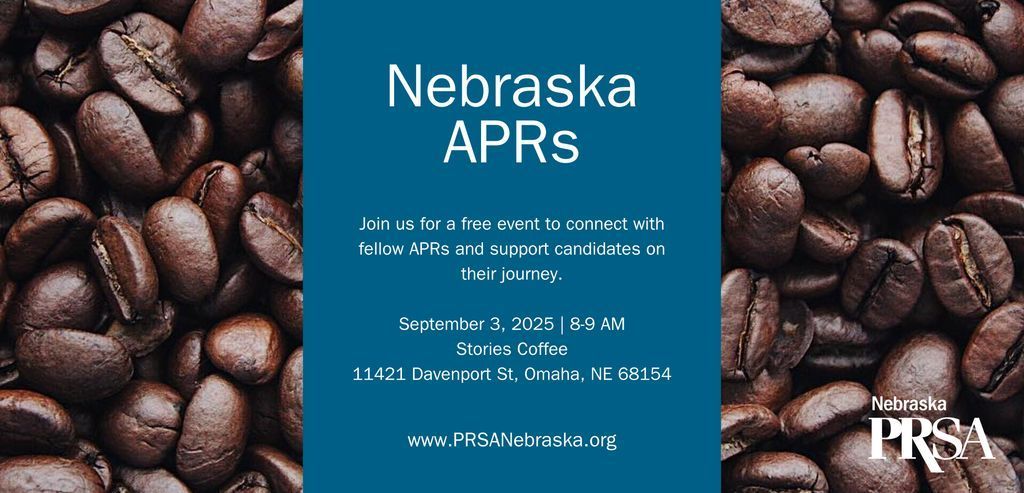 Nebraska APRs

Join us for a free event to connect with fellow APRs and support candidates on their journey.

September 3, 2025 | 8-9 AM
Stories Coffee
11421 Davenport St, Omaha, NE 68154

www.PRSANebraska.org

Nebraska
PRSA